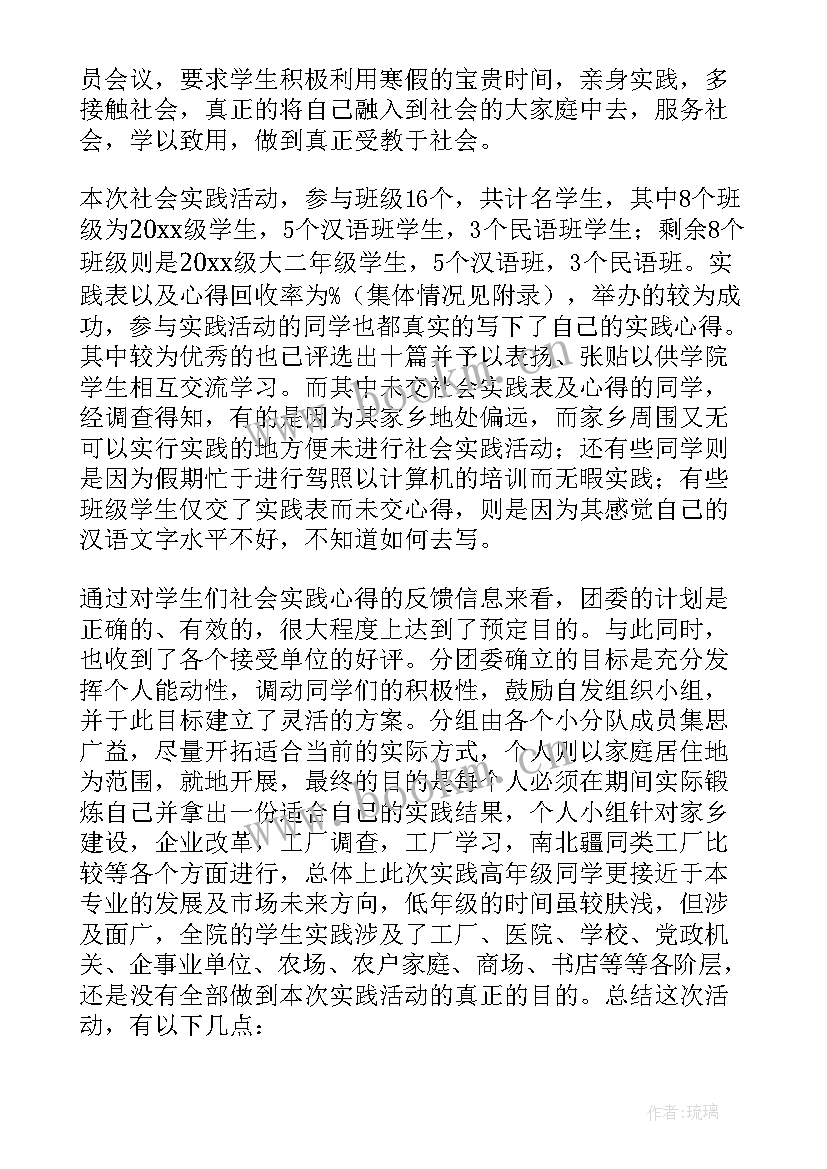 员会议，要求学生积极利用寒假的宝贵时间，亲身实践，多接触社会，真正的将自己融入到社会的大家庭中去，服务社会，学以致用，做到真正受教于社会。

本次社会实践活动，参与班级16个，共计名学生，其中8个班级为20xx级学生，5个汉语班学生，3个民语班学生；剩余8个班级则是20xx级大二年级学生，5个汉语班，3个民语班。实践表以及心得回收率为%（集体情况见附录），举办的较为成功，参与实践活动的同学也都真实的写下了自己的实践心得。其中较为优秀的也已评选出十篇并予以表扬、张贴以供学院学生相互交流学习。而其中未交社会实践表及心得的同学，经调查得知，有的是因为其家乡地处偏远，而家乡周围又无可以实行实践的地方便未进行社会实践活动；还有些同学则是因为假期忙于进行驾照以计算机的培训而无暇实践；有些班级学生仅交了实践表而未交心得，则是因为其感觉自己的汉语文字水平不好，不知道如何去写。

通过对学生们社会实践心得的反馈信息来看，团委的计划是正确的、有效的，很大程度上达到了预定目的。与此同时，也收到了各个接受单位的好评。分团委确立的目标是充分发挥个人能动性，调动同学们的积极性，鼓励自发组织小组，并于此目标建立了灵活的方案。分组由各个小分队成员集思广益，尽量开拓适合当前的实际方式，个人则以家庭居住地为范围，就地开展，最终的目的是每个人必须在期间实际锻炼自己并拿出一份适合自己的实践结果，个人小组针对家乡建设，企业改革，工厂调查，工厂学习，南北疆同类工厂比较等各个方面进行，总体上此次实践高年级同学更接近于本专业的发展及市场未来方向，低年级的时间虽较肤浅，但涉及面广，全院的学生实践涉及了工厂、医院、学校、党政机关、企事业单位、农场、农户家庭、商场、书店等等各阶层，还是没有全部做到本次实践活动的真正的目的。总结这次活动，有以下几点：

作者：琉璃